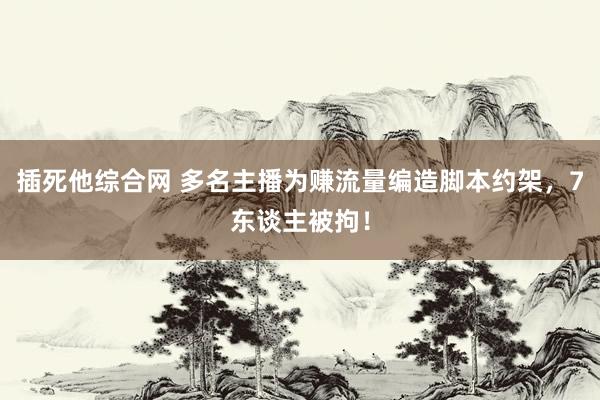 插死他综合网 多名主播为赚流量编造脚本约架，7东谈主被拘！